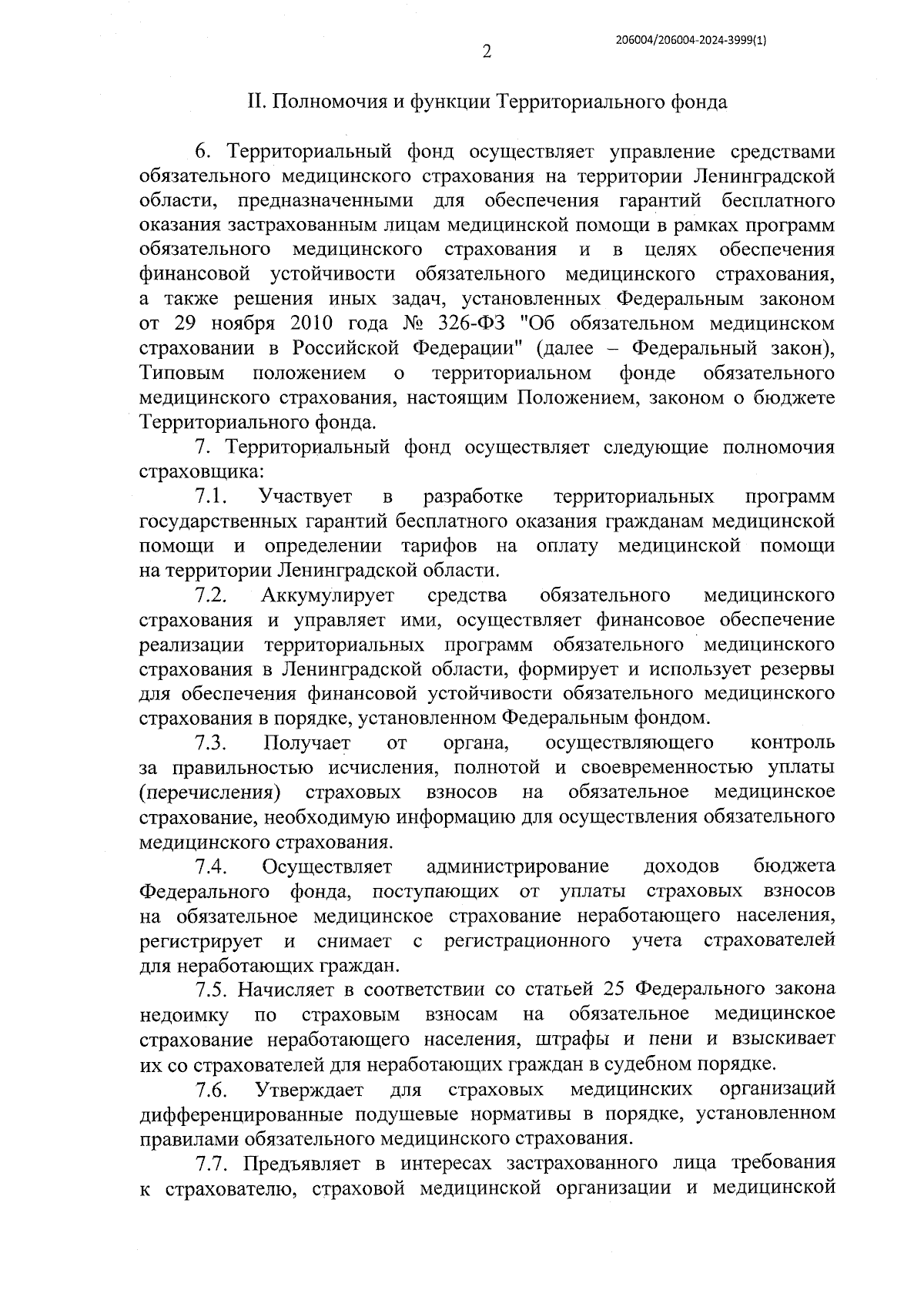 206004/206004-2024-3999(1)

2

II. Полномочия и функции Территориального фонда

6. Территориальный фонд осуществляет управление средствами обязательного медицинского страхования на территории Ленинградской области, предназначенными для обеспечения гарантий бесплатного оказания застрахованным лицам медицинской помощи в рамках программ обязательного медицинского страхования и в целях обеспечения финансовой устойчивости обязательного медицинского страхования, а также решения иных задач, установленных Федеральным законом от 29 ноября 2010 года № 326-ФЗ "Об обязательном медицинском страховании в Российской Федерации" (далее – Федеральный закон), Типовым положением о территориальном фонде обязательного медицинского страхования, настоящим Положением, законом о бюджете Территориального фонда.

7. Территориальный фонд осуществляет следующие полномочия страховщика:

7.1. Участвует в разработке территориальных программ государственных гарантий бесплатного оказания гражданам медицинской помощи и определении тарифов на оплату медицинской помощи на территории Ленинградской области.

7.2. Аккумулирует средства обязательного медицинского страхования и управляет ими, осуществляет финансовое обеспечение реализации территориальных программ обязательного медицинского страхования в Ленинградской области, формирует и использует резервы для обеспечения финансовой устойчивости обязательного медицинского страхования в порядке, установленном Федеральным фондом.

7.3. Получает от органа, осуществляющего контроль за правильностью исчисления, полнотой и своевременностью уплаты (перечисления) страховых взносов на обязательное медицинское страхование, необходимую информацию для осуществления обязательного медицинского страхования.

7.4. Осуществляет администрирование доходов бюджета Федерального фонда, поступающих от уплаты страховых взносов на обязательное медицинское страхование неработающего населения, регистрирует и снимает с регистрационного учета страхователей для неработающих граждан.

7.5. Начисляет в соответствии со статьей 25 Федерального закона недоимку по страховым взносам на обязательное медицинское страхование неработающего населения, штрафы и пени и взыскивает их со страхователей для неработающих граждан в судебном порядке.

7.6. Утверждает для страховых медицинских организаций дифференцированные подушевые нормативы в порядке, установленном правилами обязательного медицинского страхования.

7.7. Предъявляет в интересах застрахованного лица требования к страхователю, страховой медицинской организации и медицинской